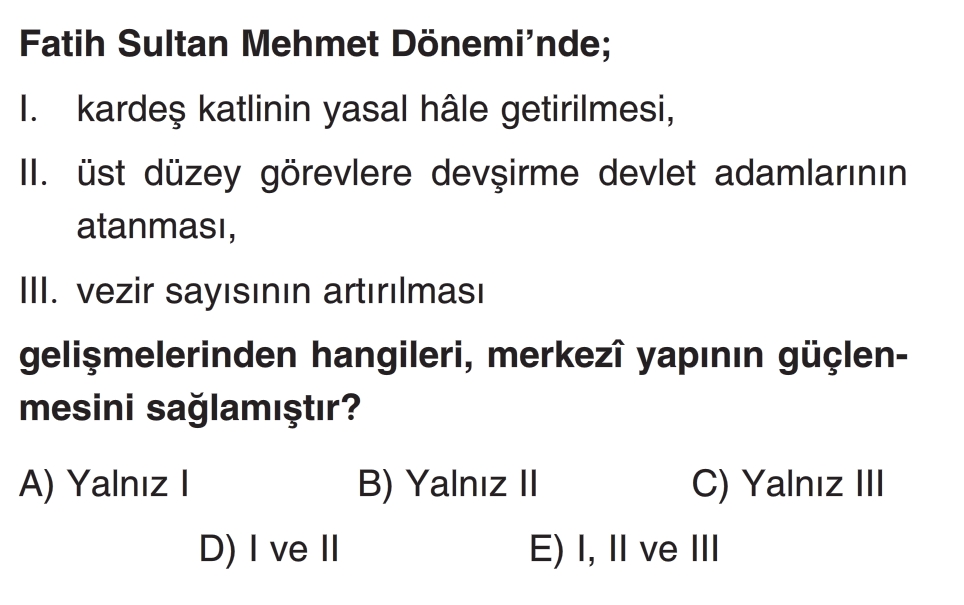 Fatih Sultan Mehmet Dönemi'nde;

I. kardeş katlinin yasal hâle getirilmesi,

II. üst düzey görevlere devşirme devlet adamlarının atanması,

III. vezir sayısının artırılması

gelişmelerinden hangileri, merkezî yapının güçlenmesini sağlamıştır?

A) Yalnız I B) Yalnız II C) Yalnız III

D) I ve II E) I, II ve III